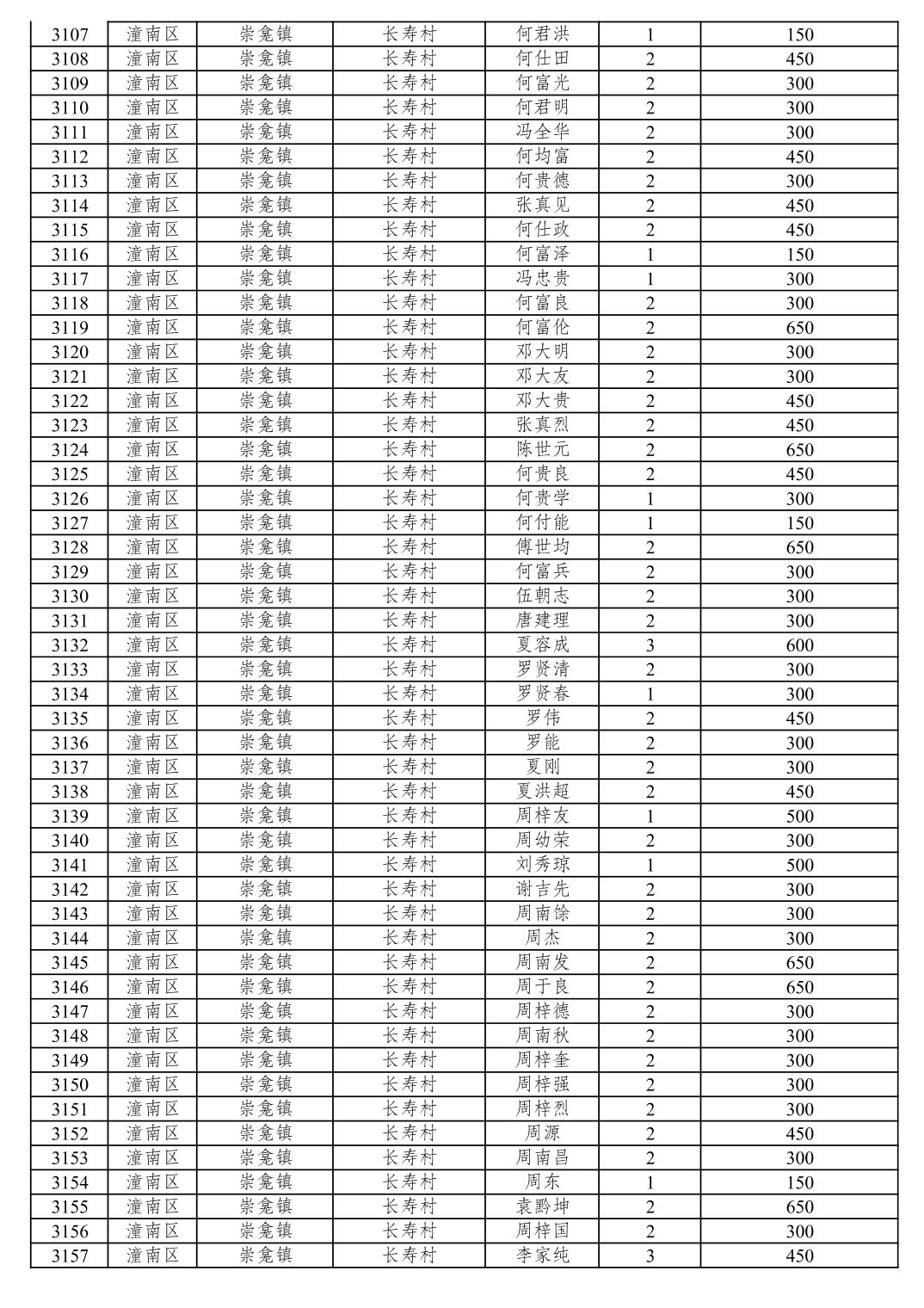 | 3107 | 潼南区 | 崇龛镇 | 长寿村 | 何君洪 | 1 | 150 |
|---|---|---|---|---|---|---|
| 3108 | 潼南区 | 崇龛镇 | 长寿村 | 何仕田 | 2 | 450 |
| 3109 | 潼南区 | 崇龛镇 | 长寿村 | 何富光 | 2 | 300 |
| 3110 | 潼南区 | 崇龛镇 | 长寿村 | 何君明 | 2 | 300 |
| 3111 | 潼南区 | 崇龛镇 | 长寿村 | 冯全华 | 2 | 300 |
| 3112 | 潼南区 | 崇龛镇 | 长寿村 | 何均富 | 2 | 450 |
| 3113 | 潼南区 | 崇龛镇 | 长寿村 | 何贵德 | 2 | 300 |
| 3114 | 潼南区 | 崇龛镇 | 长寿村 | 张真见 | 2 | 450 |
| 3115 | 潼南区 | 崇龛镇 | 长寿村 | 何仕政 | 2 | 450 |
| 3116 | 潼南区 | 崇龛镇 | 长寿村 | 何富泽 | 1 | 150 |
| 3117 | 潼南区 | 崇龛镇 | 长寿村 | 冯忠贵 | 1 | 300 |
| 3118 | 潼南区 | 崇龛镇 | 长寿村 | 何富良 | 2 | 300 |
| 3119 | 潼南区 | 崇龛镇 | 长寿村 | 何富伦 | 2 | 650 |
| 3120 | 潼南区 | 崇龛镇 | 长寿村 | 邓大明 | 2 | 300 |
| 3121 | 潼南区 | 崇龛镇 | 长寿村 | 邓大友 | 2 | 300 |
| 3122 | 潼南区 | 崇龛镇 | 长寿村 | 邓大贵 | 2 | 450 |
| 3123 | 潼南区 | 崇龛镇 | 长寿村 | 张真烈 | 2 | 450 |
| 3124 | 潼南区 | 崇龛镇 | 长寿村 | 陈世元 | 2 | 650 |
| 3125 | 潼南区 | 崇龛镇 | 长寿村 | 何贵良 | 2 | 450 |
| 3126 | 潼南区 | 崇龛镇 | 长寿村 | 何贵学 | 1 | 300 |
| 3127 | 潼南区 | 崇龛镇 | 长寿村 | 何付能 | 1 | 150 |
| 3128 | 潼南区 | 崇龛镇 | 长寿村 | 傅世均 | 2 | 650 |
| 3129 | 潼南区 | 崇龛镇 | 长寿村 | 何富兵 | 2 | 300 |
| 3130 | 潼南区 | 崇龛镇 | 长寿村 | 伍朝志 | 2 | 300 |
| 3131 | 潼南区 | 崇龛镇 | 长寿村 | 唐建理 | 2 | 300 |
| 3132 | 潼南区 | 崇龛镇 | 长寿村 | 夏容成 | 3 | 600 |
| 3133 | 潼南区 | 崇龛镇 | 长寿村 | 罗贤清 | 2 | 300 |
| 3134 | 潼南区 | 崇龛镇 | 长寿村 | 罗贤春 | 1 | 300 |
| 3135 | 潼南区 | 崇龛镇 | 长寿村 | 罗伟 | 2 | 450 |
| 3136 | 潼南区 | 崇龛镇 | 长寿村 | 罗能 | 2 | 300 |
| 3137 | 潼南区 | 崇龛镇 | 长寿村 | 夏刚 | 2 | 300 |
| 3138 | 潼南区 | 崇龛镇 | 长寿村 | 夏洪超 | 2 | 450 |
| 3139 | 潼南区 | 崇龛镇 | 长寿村 | 周梓友 | 1 | 500 |
| 3140 | 潼南区 | 崇龛镇 | 长寿村 | 周幼荣 | 2 | 300 |
| 3141 | 潼南区 | 崇龛镇 | 长寿村 | 刘秀琼 | 1 | 500 |
| 3142 | 潼南区 | 崇龛镇 | 长寿村 | 谢吉先 | 2 | 300 |
| 3143 | 潼南区 | 崇龛镇 | 长寿村 | 周南馀 | 2 | 300 |
| 3144 | 潼南区 | 崇龛镇 | 长寿村 | 周杰 | 2 | 300 |
| 3145 | 潼南区 | 崇龛镇 | 长寿村 | 周南发 | 2 | 650 |
| 3146 | 潼南区 | 崇龛镇 | 长寿村 | 周于良 | 2 | 650 |
| 3147 | 潼南区 | 崇龛镇 | 长寿村 | 周梓德 | 2 | 300 |
| 3148 | 潼南区 | 崇龛镇 | 长寿村 | 周南秋 | 2 | 300 |
| 3149 | 潼南区 | 崇龛镇 | 长寿村 | 周梓奎 | 2 | 300 |
| 3150 | 潼南区 | 崇龛镇 | 长寿村 | 周梓强 | 2 | 300 |
| 3151 | 潼南区 | 崇龛镇 | 长寿村 | 周梓烈 | 2 | 300 |
| 3152 | 潼南区 | 崇龛镇 | 长寿村 | 周源 | 2 | 450 |
| 3153 | 潼南区 | 崇龛镇 | 长寿村 | 周南昌 | 2 | 300 |
| 3154 | 潼南区 | 崇龛镇 | 长寿村 | 周东 | 1 | 150 |
| 3155 | 潼南区 | 崇龛镇 | 长寿村 | 袁黔坤 | 2 | 650 |
| 3156 | 潼南区 | 崇龛镇 | 长寿村 | 周梓国 | 2 | 300 |
| 3157 | 潼南区 | 崇龛镇 | 长寿村 | 李家纯 | 3 | 450 |